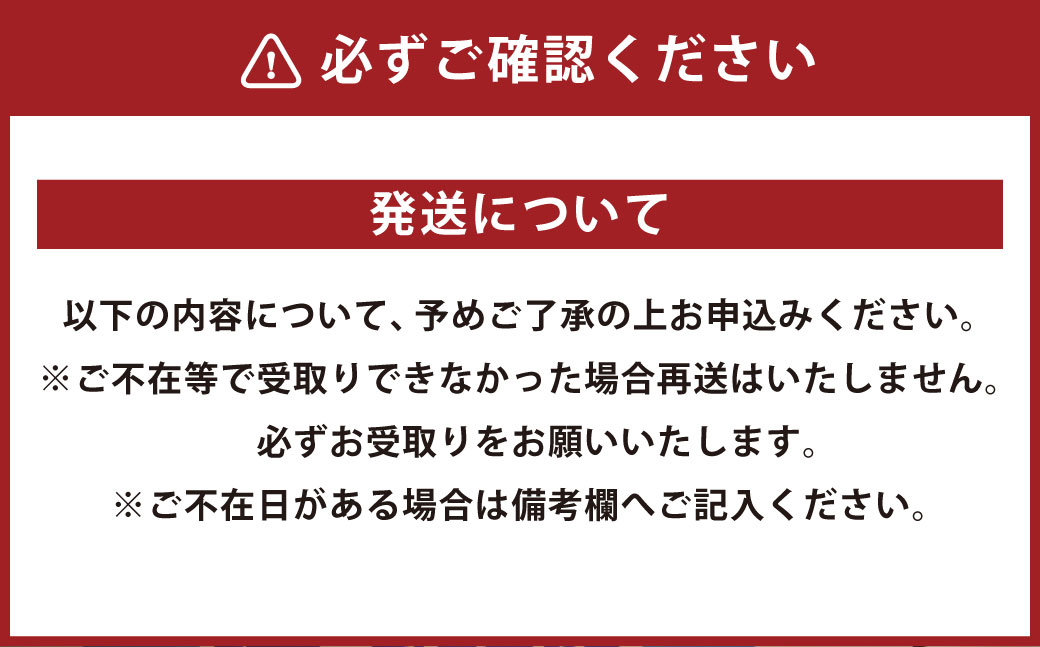 必ずご確認ください

発送について

以下の内容について、予めご了承の上お申込みください。
※ご不在等で受取りできなかった場合再送はいたしません。
必ずお受取りをお願いいたします。
※ご不在日がある場合は備考欄へご記入ください。